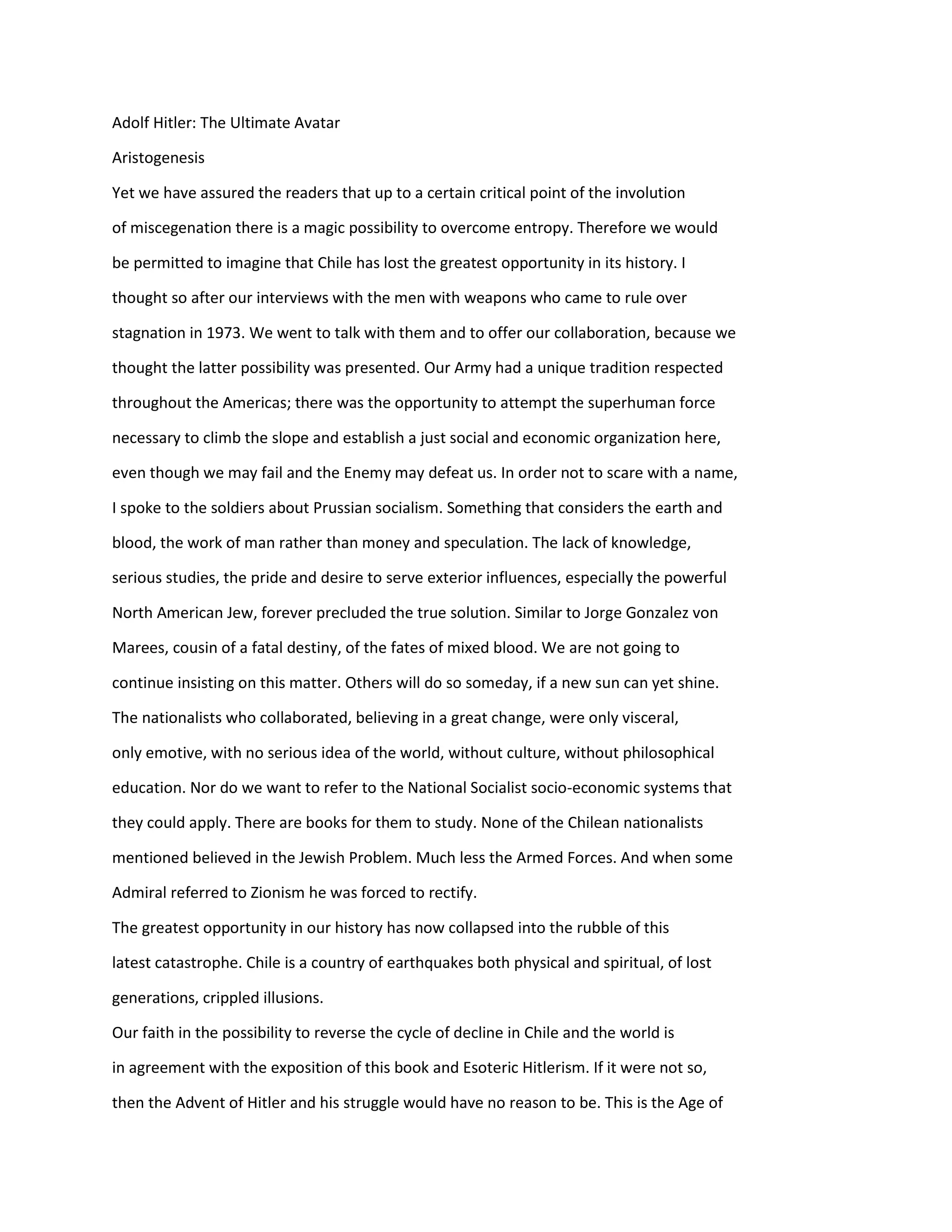 Adolf Hitler: The Ultimate Avatar

Aristogenesis

Yet we have assured the readers that up to a certain critical point of the involution of miscegenation there is a magic possibility to overcome entropy. Therefore we would be permitted to imagine that Chile has lost the greatest opportunity in its history. I thought so after our interviews with the men with weapons who came to rule over stagnation in 1973. We went to talk with them and to offer our collaboration, because we thought the latter possibility was presented. Our Army had a unique tradition respected throughout the Americas; there was the opportunity to attempt the superhuman force necessary to climb the slope and establish a just social and economic organization here, even though we may fail and the Enemy may defeat us. In order not to scare with a name, I spoke to the soldiers about Prussian socialism. Something that considers the earth and blood, the work of man rather than money and speculation. The lack of knowledge, serious studies, the pride and desire to serve exterior influences, especially the powerful North American Jew, forever precluded the true solution. Similar to Jorge Gonzalez von Marees, cousin of a fatal destiny, of the fates of mixed blood. We are not going to continue insisting on this matter. Others will do so someday, if a new sun can yet shine. The nationalists who collaborated, believing in a great change, were only visceral, only emotive, with no serious idea of the world, without culture, without philosophical education. Nor do we want to refer to the National Socialist socio-economic systems that they could apply. There are books for them to study. None of the Chilean nationalists mentioned believed in the Jewish Problem. Much less the Armed Forces. And when some Admiral referred to Zionism he was forced to rectify.

The greatest opportunity in our history has now collapsed into the rubble of this latest catastrophe. Chile is a country of earthquakes both physical and spiritual, of lost generations, crippled illusions.

Our faith in the possibility to reverse the cycle of decline in Chile and the world is in agreement with the exposition of this book and Esoteric Hitlerism. If it were not so, then the Advent of Hitler and his struggle would have no reason to be. This is the Age of